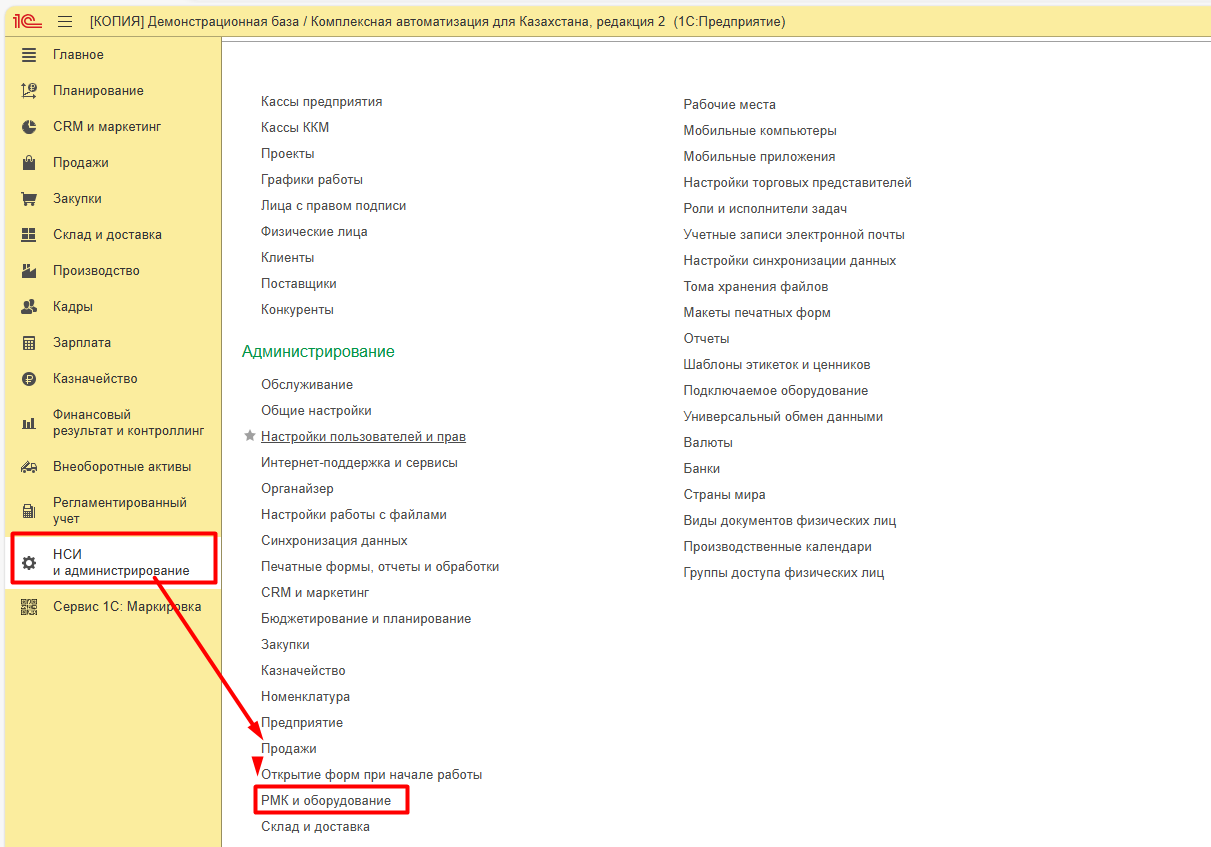 1С [КОПИЯ] Демонстрационная база / Комплексная автоматизация для Казахстана, редакция 2 (1С:Предприятие)

Главное
Планирование
CRM и маркетинг
Продажи
Закупки
Склад и доставка
Производство
Кадры
Зарплата
Казначейство
Финансовый результат и контроллинг
Внеоборотные активы
Регламентированный учет
НСИ и администрирование
Сервис 1С: Маркировка

Кассы предприятия
Кассы ККМ
Проекты
Графики работы
Лица с правом подписи
Физические лица
Клиенты
Поставщики
Конкуренты

Администрирование
Обслуживание
Общие настройки
Настройки пользователей и прав
Интернет-поддержка и сервисы
Органайзер
Настройки работы с файлами
Синхронизация данных
Печатные формы, отчеты и обработки
CRM и маркетинг
Бюджетирование и планирование
Закупки
Казначейство
Номенклатура
Предприятие
Продажи
Открытие форм при начале работы
РМК и оборудование
Склад и доставка

Рабочие места
Мобильные компьютеры
Мобильные приложения
Настройки торговых представителей
Роли и исполнители задач
Учетные записи электронной почты
Настройки синхронизации данных
Тома хранения файлов
Макеты печатных форм
Отчеты
Шаблоны этикеток и ценников
Подключаемое оборудование
Универсальный обмен данными
Валюты
Банки
Страны мира
Виды документов физических лиц
Производственные календари
Группы доступа физических лиц